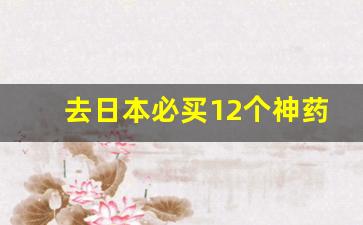 去日本必买12个神药